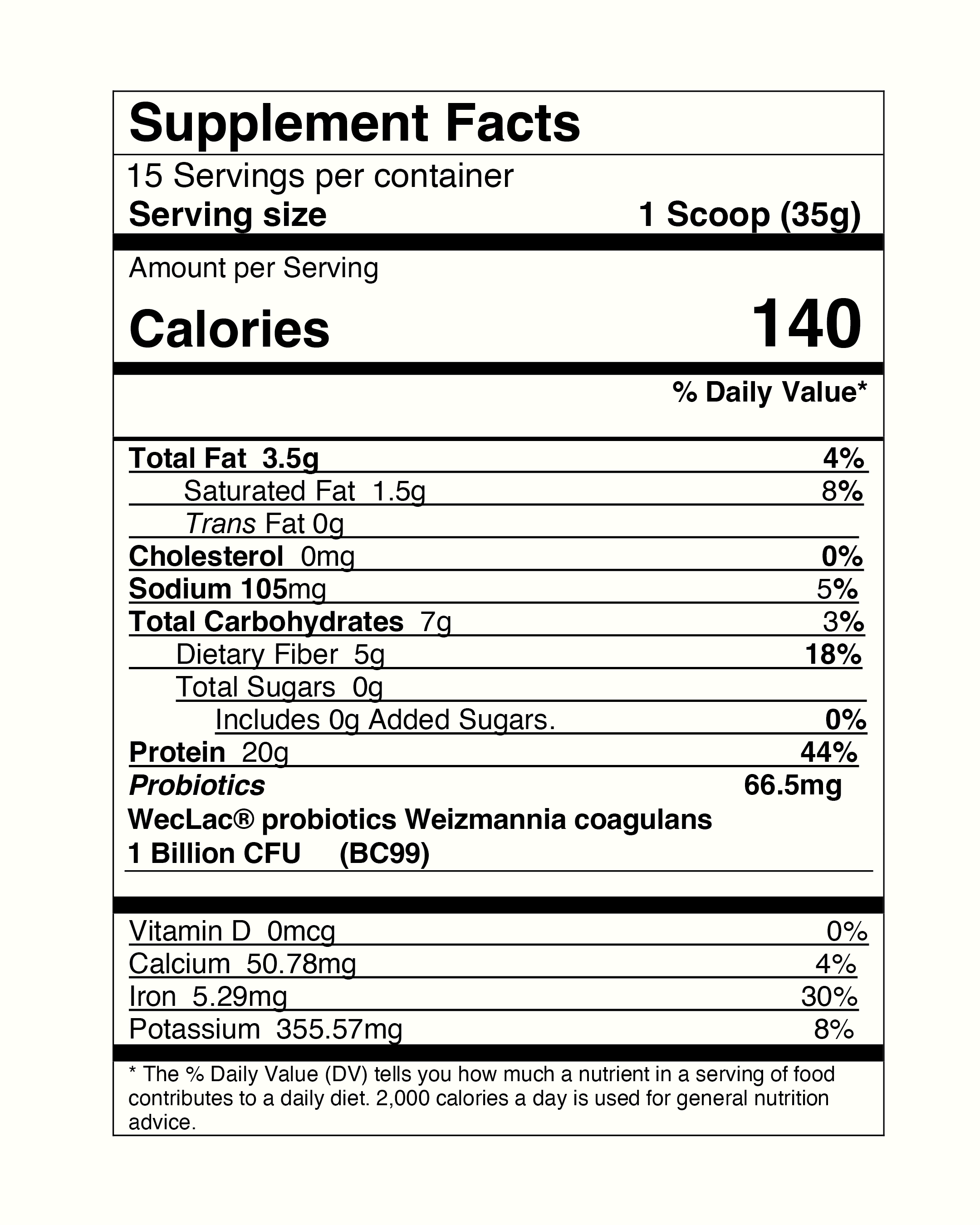 Supplement Facts

15 Servings per container
Serving size 1 Scoop (35g)

Amount per Serving
Calories 140

% Daily Value*

Total Fat 3.5g 4%
Saturated Fat 1.5g 8%
Trans Fat 0g
Cholesterol 0mg 0%
Sodium 105mg 5%
Total Carbohydrates 7g 3%
Dietary Fiber 5g 18%
Total Sugars 0g
Includes 0g Added Sugars. 0%
Protein 20g 44%
Probiotics 66.5mg
WecLac® probiotics Weizmannia coagulans
1 Billion CFU (BC99)

Vitamin D 0mcg 0%
Calcium 50.78mg 4%
Iron 5.29mg 30%
Potassium 355.57mg 8%

* The % Daily Value (DV) tells you how much a nutrient in a serving of food contributes to a daily diet. 2,000 calories a day is used for general nutrition advice.